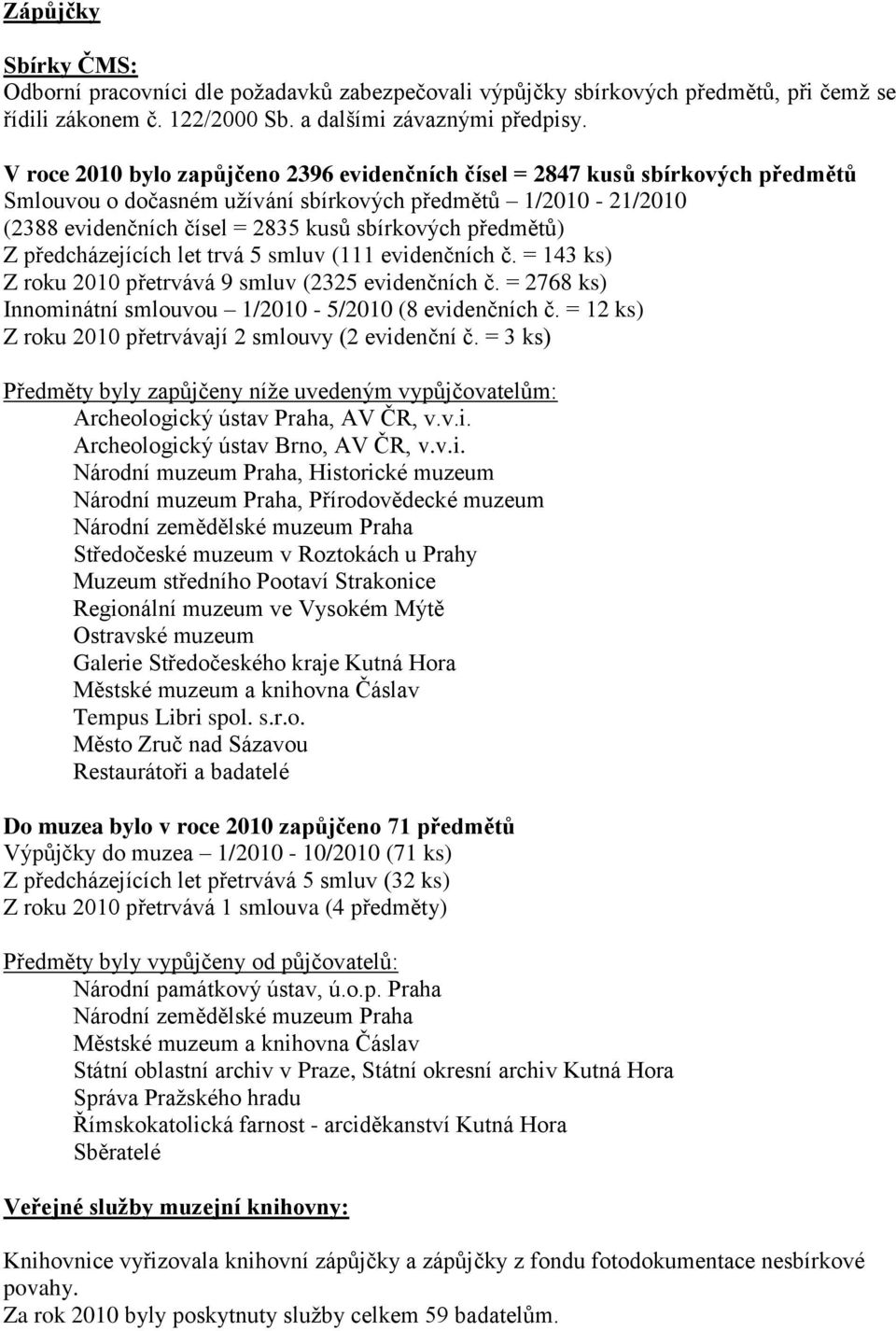 Zápůjčky

Sbírky ČMS:
Odborní pracovníci dle požadavků zabezpečovali výpůjčky sbírkových předmětů, při čemž se řídili zákonem č. 122/2000 Sb. a dalšími závaznými předpisy.

V roce 2010 bylo zapůjčeno 2396 evidenčních čísel = 2847 kusů sbírkových předmětů
Smlouvou o dočasném užívání sbírkových předmětů – 1/2010 - 21/2010
(2388 evidenčních čísel = 2835 kusů sbírkových předmětů)
Z předcházejících let trvá 5 smluv (111 evidenčních č. = 143 ks)
Z roku 2010 přetrvává 9 smluv (2325 evidenčních č. = 2768 ks)
Innominátní smlouvou – 1/2010 - 5/2010 (8 evidenčních č. = 12 ks)
Z roku 2010 přetrvávají 2 smlouvy (2 evidenční č. = 3 ks)

Předměty byly zapůjčeny níže uvedeným vypůjčovatelům:
Archeologický ústav Praha, AV ČR, v.v.i.
Archeologický ústav Brno, AV ČR, v.v.i.
Národní muzeum Praha, Historické muzeum
Národní muzeum Praha, Přírodovědecké muzeum
Národní zemědělské muzeum Praha
Středočeské muzeum v Roztokách u Prahy
Muzeum středního Pootaví Strakonice
Regionální muzeum ve Vysokém Mýtě
Ostravské muzeum
Galerie Středočeského kraje Kutná Hora
Městské muzeum a knihovna Čáslav
Tempus Libri spol. s.r.o.
Město Zruč nad Sázavou
Restaurátoři a badatelé

Do muzea bylo v roce 2010 zapůjčeno 71 předmětů
Výpůjčky do muzea – 1/2010 - 10/2010 (71 ks)
Z předcházejících let přetrvává 5 smluv (32 ks)
Z roku 2010 přetrvává 1 smlouva (4 předměty)

Předměty byly vypůjčeny od půjčovatelů:
Národní památkový ústav, ú.o.p. Praha
Národní zemědělské muzeum Praha
Městské muzeum a knihovna Čáslav
Státní oblastní archiv v Praze, Státní okresní archiv Kutná Hora
Správa Pražského hradu
Římskokatolická farnost - arciděkanství Kutná Hora
Sběratelé

Veřejné služby muzejní knihovny:

Knihovnice vyřizovala knihovní zápůjčky a zápůjčky z fondu fotodokumentace nesbírkové povahy.
Za rok 2010 byly poskytnuty služby celkem 59 badatelům.